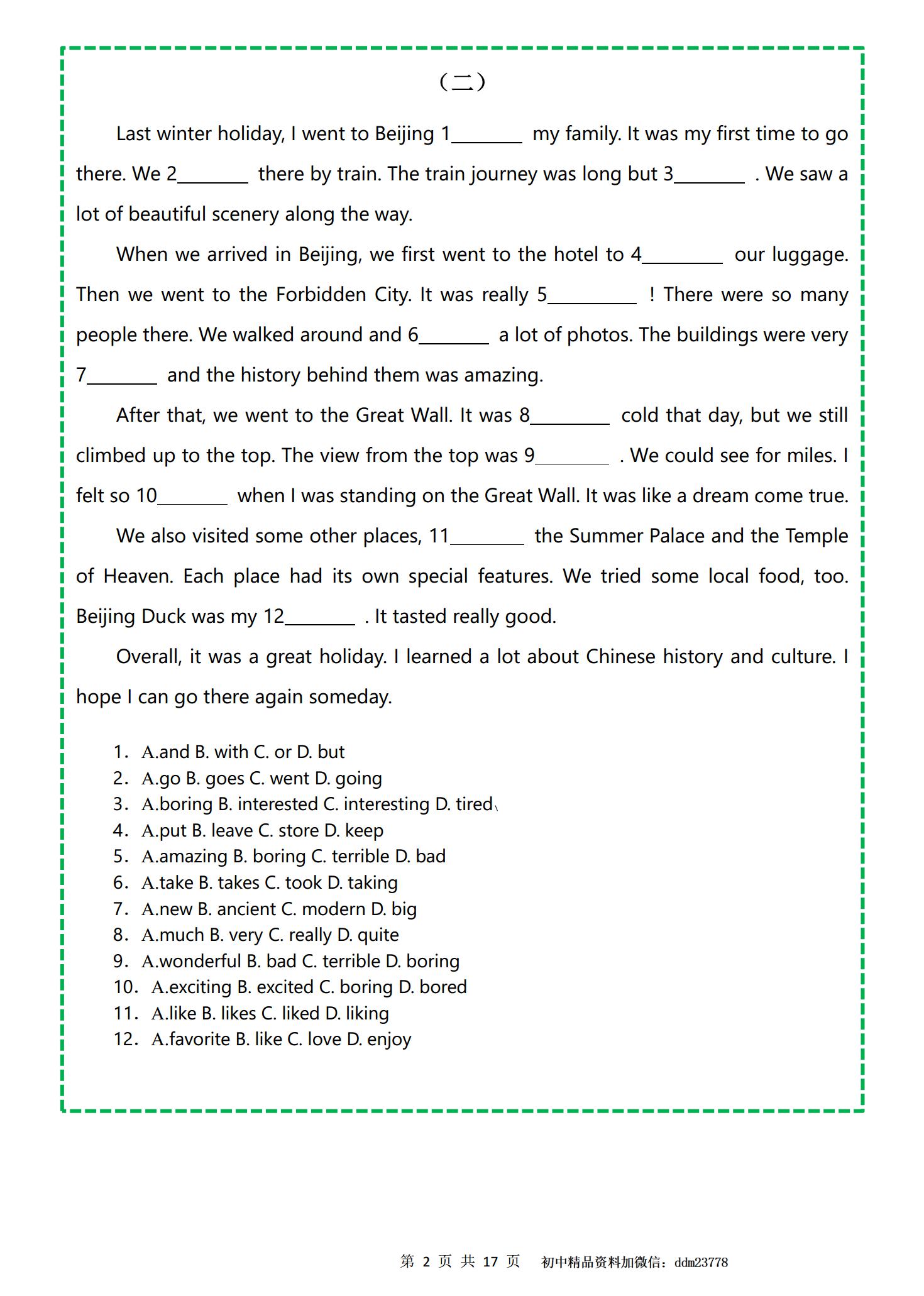 （二）

Last winter holiday, I went to Beijing 1________ my family. It was my first time to go there. We 2________ there by train. The train journey was long but 3________ . We saw a lot of beautiful scenery along the way.

When we arrived in Beijing, we first went to the hotel to 4________ our luggage. Then we went to the Forbidden City. It was really 5________ ! There were so many people there. We walked around and 6________ a lot of photos. The buildings were very 7________ and the history behind them was amazing.

After that, we went to the Great Wall. It was 8________ cold that day, but we still climbed up to the top. The view from the top was 9________ . We could see for miles. I felt so 10________ when I was standing on the Great Wall. It was like a dream come true.

We also visited some other places, 11________ the Summer Palace and the Temple of Heaven. Each place had its own special features. We tried some local food, too. Beijing Duck was my 12________ . It tasted really good.

Overall, it was a great holiday. I learned a lot about Chinese history and culture. I hope I can go there again someday.

1. A.and B. with C. or D. but
2. A.go B. goes C. went D. going
3. A.boring B. interested C. interesting D. tired、
4. A.put B. leave C. store D. keep
5. A.amazing B. boring C. terrible D. bad
6. A.take B. takes C. took D. taking
7. A.new B. ancient C. modern D. big
8. A.much B. very C. really D. quite
9. A.wonderful B. bad C. terrible D. boring
10. A.exciting B. excited C. boring D. bored
11. A.like B. likes C. liked D. liking
12. A.favorite B. like C. love D. enjoy

第 2 页 共 17 页 初中精品资料加微信：ddm23778